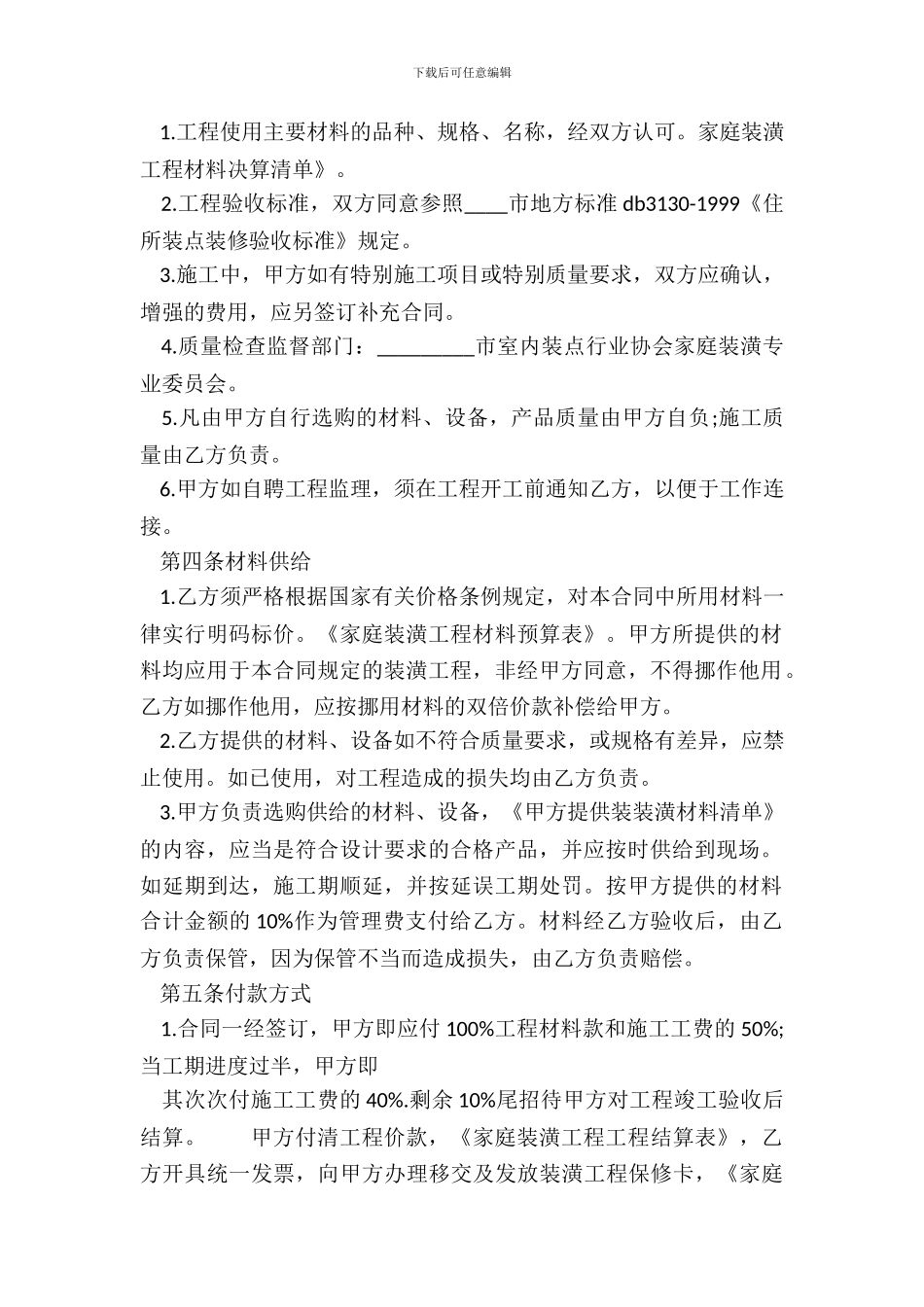 下载后可任意编辑

1.工程使用主要材料的品种、规格、名称，经双方认可。家庭装潢工程材料决算清单》。

2.工程验收标准，双方同意参照____市地方标准 db3130-1999《住所装点装修验收标准》规定。

3.施工中，甲方如有特别施工项目或特别质量要求，双方应确认，增强的费用，应另签订补充合同。

4.质量检查监督部门：_________市室内装点行业协会家庭装潢专业委员会。

5.凡由甲方自行选购的材料、设备，产品质量由甲方自负;施工质量由乙方负责。

6.甲方如自聘工程监理，须在工程开工前通知乙方，以便于工作连接。

第四条材料供给

1.乙方须严格根据国家有关价格条例规定，对本合同中所用材料一律实行明码标价。《家庭装潢工程材料预算表》。甲方所提供的材料均应用于本合同规定的装潢工程，非经甲方同意，不得挪作他用。乙方如挪作他用，应按挪用材料的双倍价款补偿给甲方。

2.乙方提供的材料、设备如不符合质量要求，或规格有差异，应禁止使用。如已使用，对工程造成的损失均由乙方负责。

3.甲方负责选购供给的材料、设备，《甲方提供装装潢材料清单》的内容，应当是符合设计要求的合格产品，并应按时供给到现场。如延期到达，施工期顺延，并按延误工期处罚。按甲方提供的材料合计金额的 10%作为管理费支付给乙方。材料经乙方验收后，由乙方负责保管，因为保管不当而造成损失，由乙方负责赔偿。

第五条付款方式

1.合同一经签订，甲方即应付 100%工程材料款和施工工费的 50%;当工期进度过半，甲方即

其次次付施工工费的 40%.剩余 10%尾招待甲方对工程竣工验收后结算。　　甲方付清工程价款，《家庭装潢工程工程结算表》，乙方开具统一发票，向甲方办理移交及发放装潢工程保修卡，《家庭